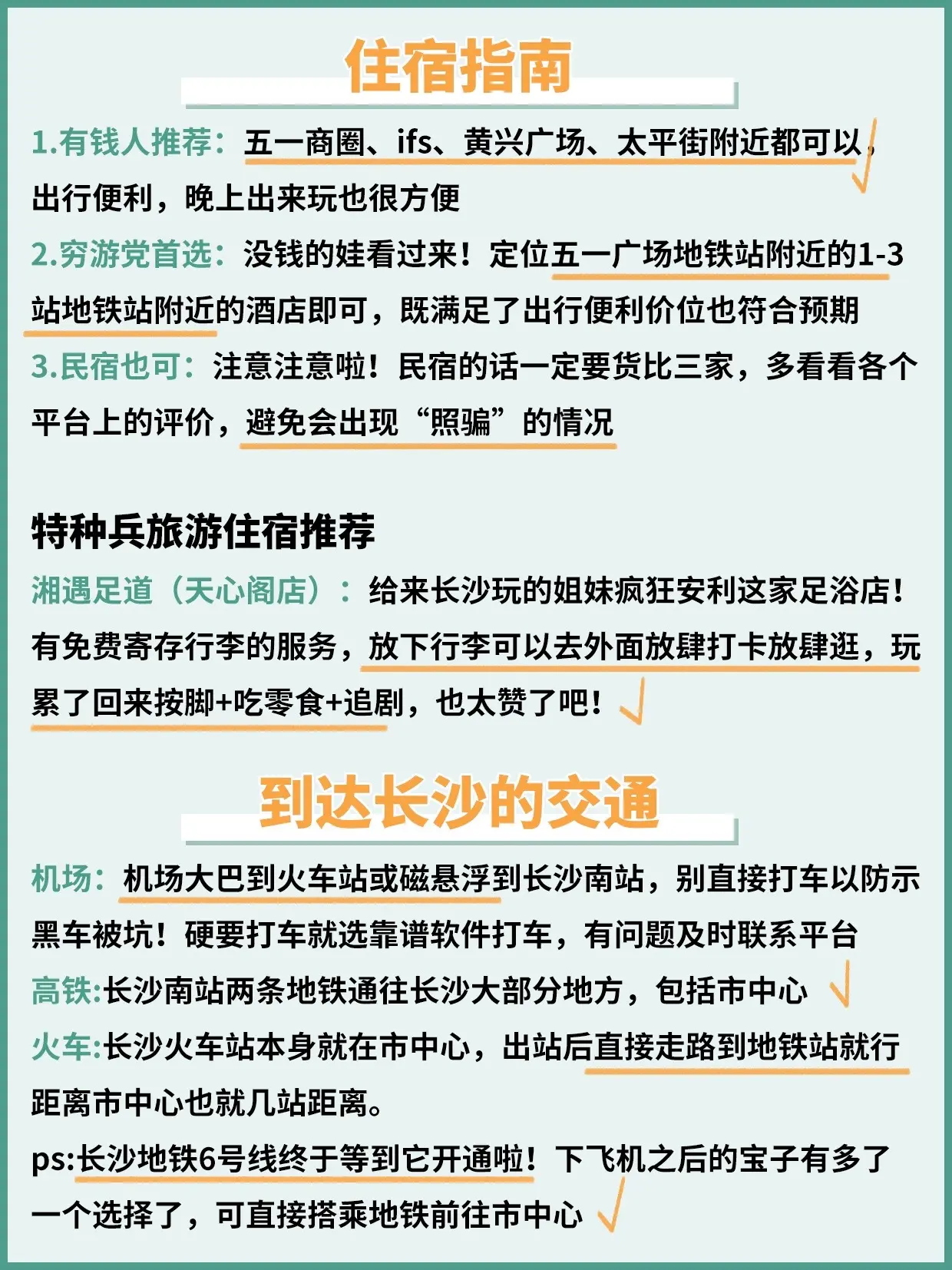 住宿指南

1.有钱人推荐：五一商圈、ifs、黄兴广场、太平街附近都可以，出行便利，晚上出来玩也很方便

2.穷游党首选：没钱的娃看过来！定位五一广场地铁站附近的1-3站地铁站附近的酒店即可，既满足了出行便利价位也符合预期

3.民宿也可：注意注意啦！民宿的话一定要货比三家，多看看各个平台上的评价，避免会出现“照骗”的情况

特种兵旅游住宿推荐

湘遇足道（天心阁店）：给来长沙玩的姐妹疯狂安利这家足浴店！有免费寄存行李的服务，放下行李可以去外面放肆打卡放肆逛，玩累了回来按脚+吃零食+追剧，也太赞了吧！

到达长沙的交通

机场：机场大巴到火车站或磁悬浮到长沙南站，别直接打车以防示黑车被坑！硬要打车就选靠谱软件打车，有问题及时联系平台

高铁:长沙南站两条地铁通往长沙大部分地方，包括市中心

火车:长沙火车站本身就在市中心，出站后直接走路到地铁站就行距离市中心也就几站距离。

ps:长沙地铁6号线终于等到它开通啦！下飞机之后的宝子有多了一个选择了，可直接搭乘地铁前往市中心